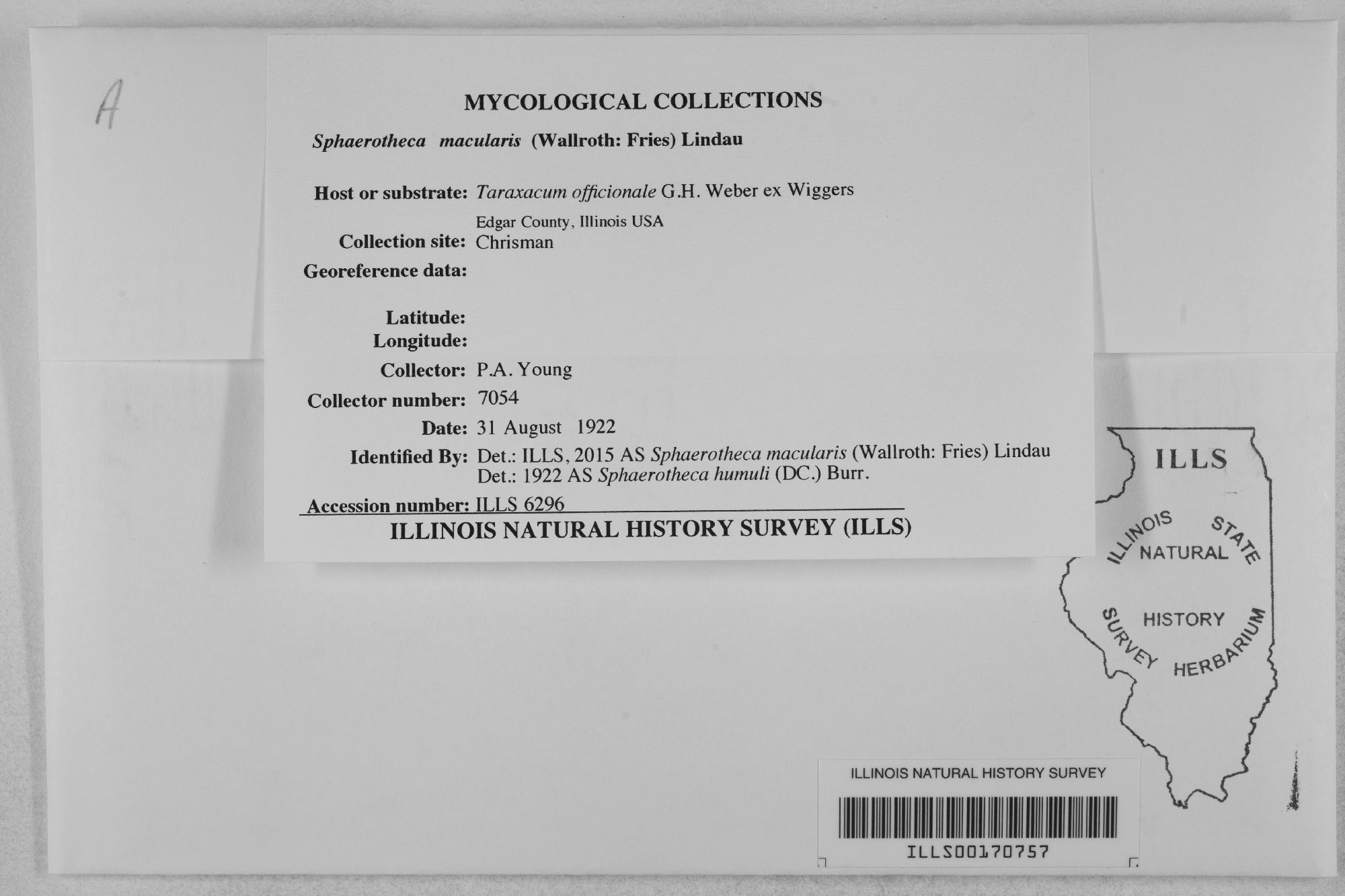 A

MYCOLOGICAL COLLECTIONS

Sphaerotheca macularis (Wallroth: Fries) Lindau

Host or substrate: Taraxacum officionale G.H. Weber ex Wiggers

Edgar County, Illinois USA
Collection site: Chrisman

Georeference data:

Latitude:
Longitude:

Collector: P.A. Young

Collector number: 7054

Date: 31 August 1922

Identified By: Det.: ILLS, 2015 AS Sphaerotheca macularis (Wallroth: Fries) Lindau
Det.: 1922 AS Sphaerotheca humuli (DC.) Burr.

Accession number: ILLS 6296

ILLINOIS NATURAL HISTORY SURVEY (ILLS)

ILLS

ILLINOIS STATE NATURAL HISTORY SURVEY HERBARIUM

ILLINOIS NATURAL HISTORY SURVEY

ILLS00170757